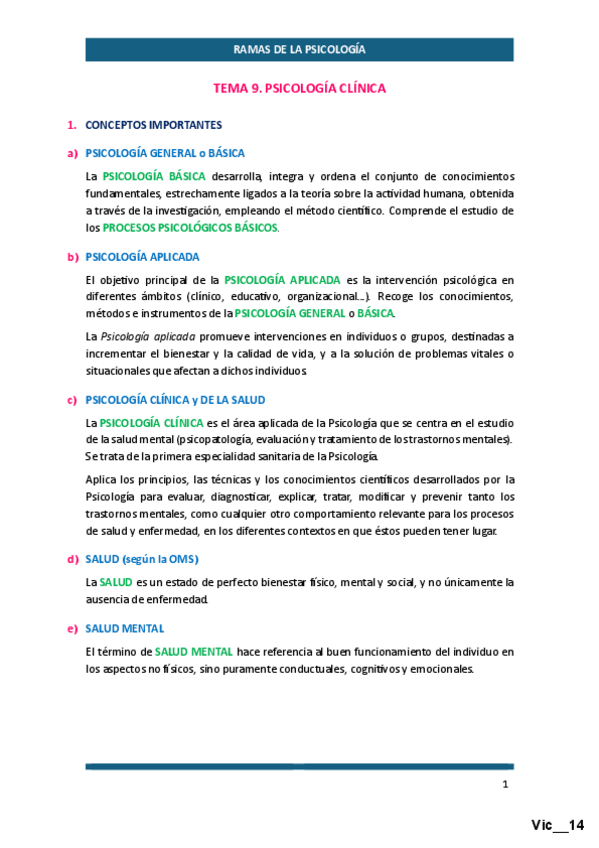 RAMAS DE LA PSICOLOGÍA

TEMA 9. PSICOLOGÍA CLÍNICA

1. CONCEPTOS IMPORTANTES

a) PSICOLOGÍA GENERAL o BÁSICA

La PSICOLOGÍA BÁSICA desarrolla, integra y ordena el conjunto de conocimientos fundamentales, estrechamente ligados a la teoría sobre la actividad humana, obtenida a través de la investigación, empleando el método científico. Comprende el estudio de los PROCESOS PSICOLÓGICOS BÁSICOS.

b) PSICOLOGÍA APLICADA

El objetivo principal de la PSICOLOGÍA APLICADA es la intervención psicológica en diferentes ámbitos (clínico, educativo, organizacional...). Recoge los conocimientos, métodos e instrumentos de la PSICOLOGÍA GENERAL o BÁSICA.

La Psicología aplicada promueve intervenciones en individuos o grupos, destinadas a incrementar el bienestar y la calidad de vida, y a la solución de problemas vitales o situacionales que afectan a dichos individuos.

c) PSICOLOGÍA CLÍNICA y DE LA SALUD

La PSICOLOGÍA CLÍNICA es el área aplicada de la Psicología que se centra en el estudio de la salud mental (psicopatología, evaluación y tratamiento de los trastornos mentales). Se trata de la primera especialidad sanitaria de la Psicología.

Aplica los principios, las técnicas y los conocimientos científicos desarrollados por la Psicología para evaluar, diagnosticar, explicar, tratar, modificar y prevenir tanto los trastornos mentales, como cualquier otro comportamiento relevante para los procesos de salud y enfermedad, en los diferentes contextos en que éstos pueden tener lugar.

d) SALUD (según la OMS)

La SALUD es un estado de perfecto bienestar físico, mental y social, y no únicamente la ausencia de enfermedad.

e) SALUD MENTAL

El término de SALUD MENTAL hace referencia al buen funcionamiento del individuo en los aspectos no físicos, sino puramente conductuales, cognitivos y emocionales.

1

Vic__14